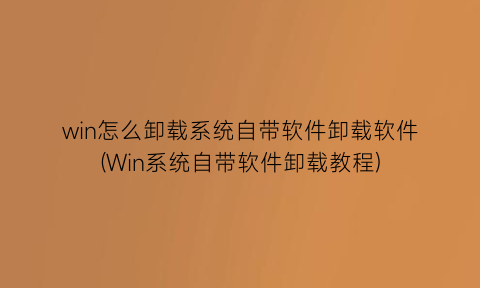 win怎么卸载系统自带软件卸载软件(Win系统自带软件卸载教程)